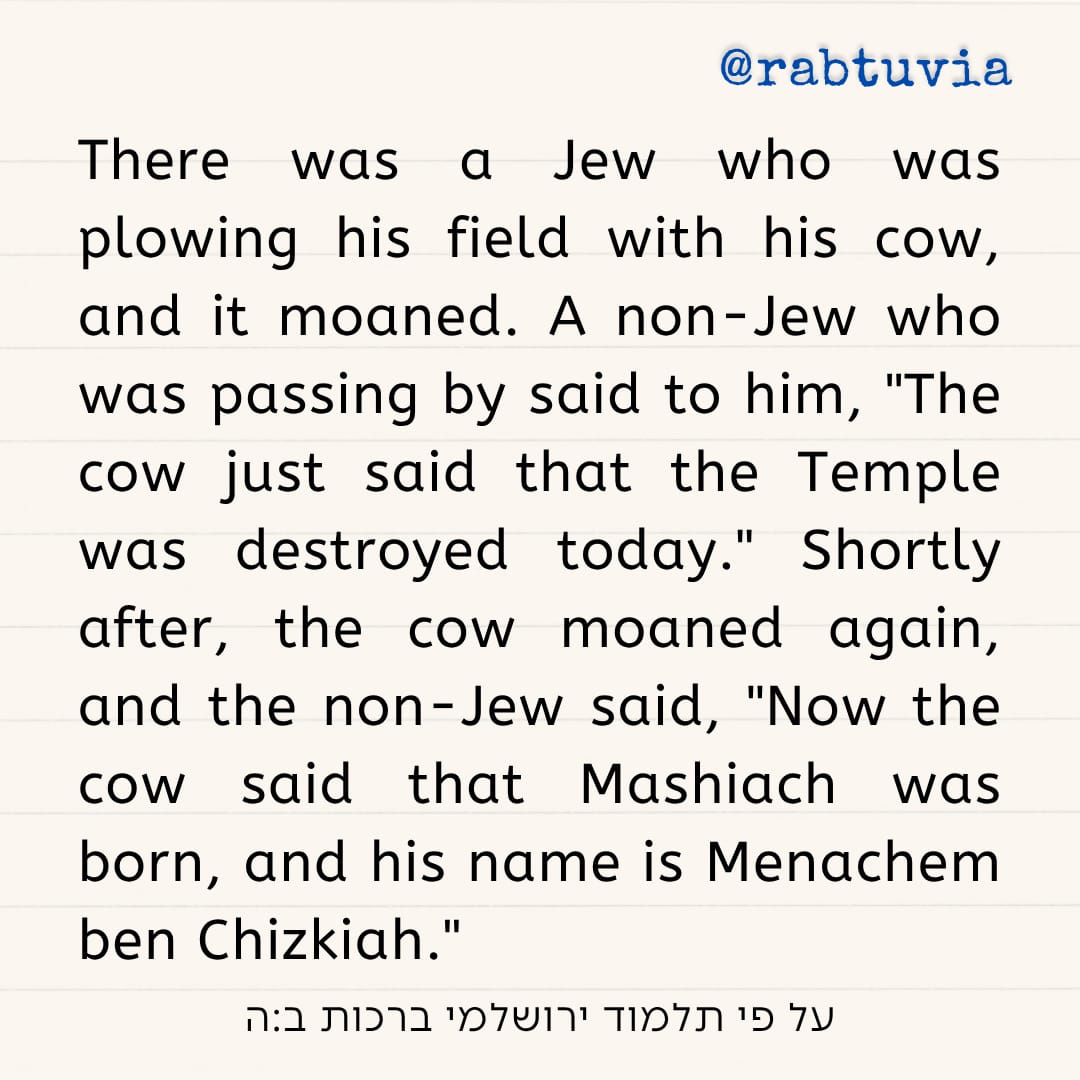 @rabtuvia

There was a Jew who was plowing his field with his cow, and it moaned. A non-Jew who was passing by said to him, "The cow just said that the Temple was destroyed today." Shortly after, the cow moaned again, and the non-Jew said, "Now the cow said that Mashiach was born, and his name is Menachem ben Chizkiah."

על פי תלמוד ירושלמי ברכות ב:ה